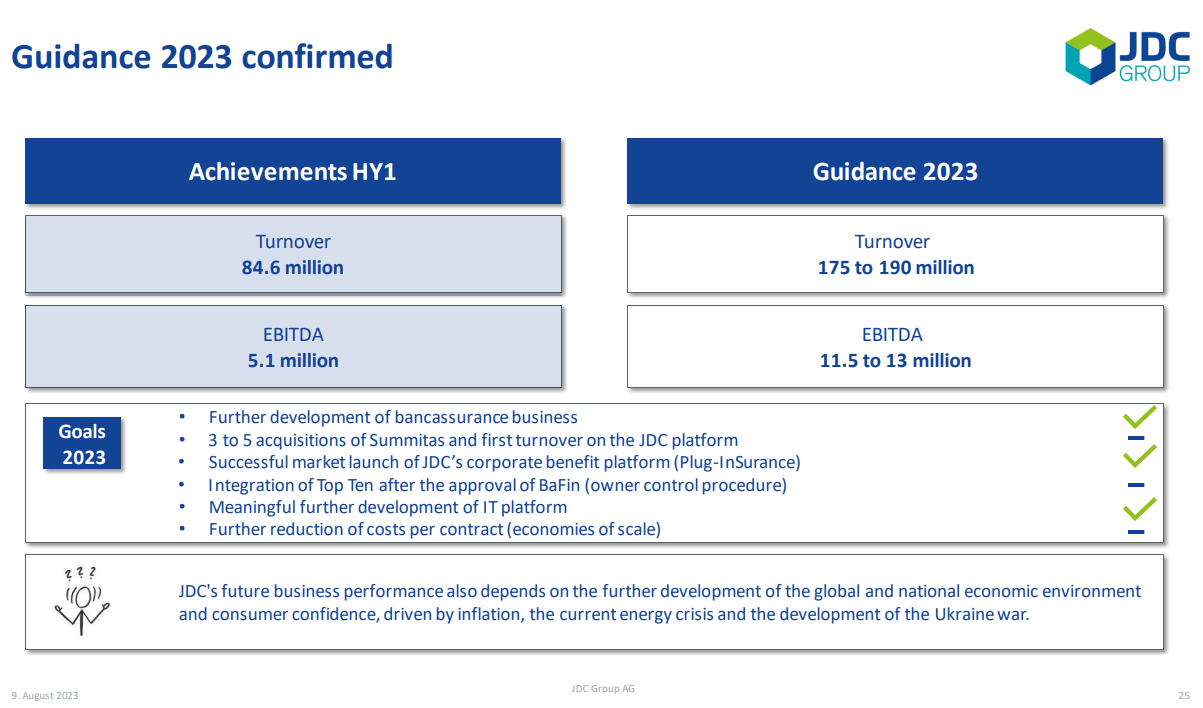 Guidance 2023 confirmed

JDC GROUP

Achievements HY1

Turnover
**84.6 million**

EBITDA
**5.1 million**

Guidance 2023

Turnover
**175 to 190 million**

EBITDA
**11.5 to 13 million**

Goals 2023

• Further development of bancassurance business
• 3 to 5 acquisitions of Summitas and first turnover on the JDC platform
• Successful market launch of JDC's corporate benefit platform (Plug-InSurance)
• Integration of Top Ten after the approval of BaFin (owner control procedure)
• Meaningful further development of IT platform
• Further reduction of costs per contract (economies of scale)

? ? ?

JDC's future business performance also depends on the further development of the global and national economic environment and consumer confidence, driven by inflation, the current energy crisis and the development of the Ukraine war.

9. August 2023

JDC Group AG

25